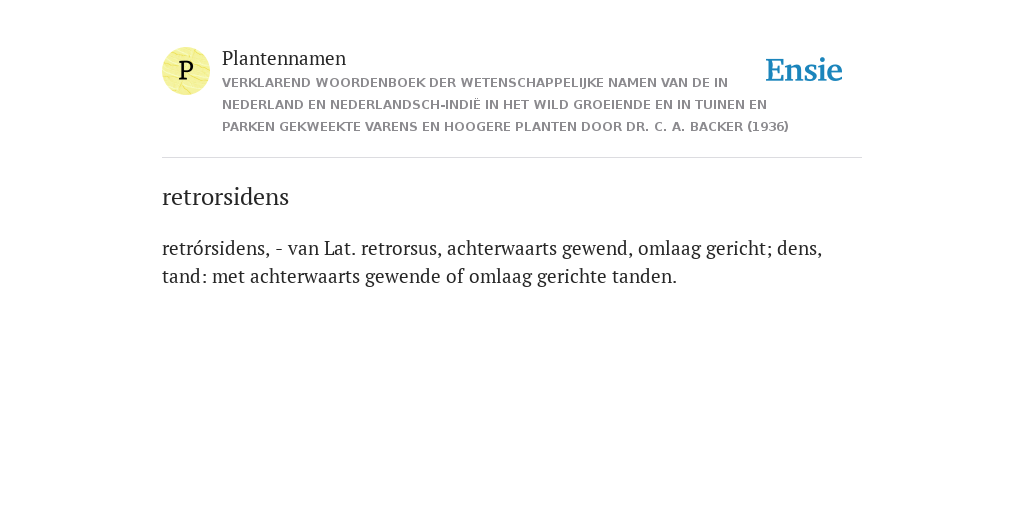 P

Plantennamen

VERKLAREND WOORDENBOEK DER WETENSCHAPPELIJKE NAMEN VAN DE IN NEDERLAND EN NEDERLANDSCH-INDIË IN HET WILD GROEIENDE EN IN TUINEN EN PARKEN GEKWEEKTE VARENS EN HOOGERE PLANTEN DOOR DR. C. A. BACKER (1936)

Ensie

retrorsidens

retrórsidens, - van Lat. retrorsus, achterwaarts gewend, omlaag gericht; dens, tand: met achterwaarts gewende of omlaag gerichte tanden.